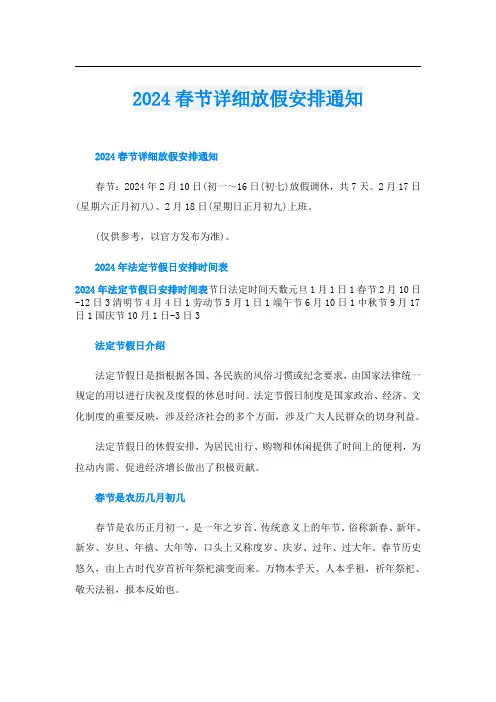 2024春节详细放假安排通知

2024春节详细放假安排通知

春节：2024年2月10日(初一～16日(初七)放假调休，共7天。2月17日(星期六正月初八)、2月18日(星期日正月初九)上班。

(仅供参考，以官方发布为准)。

2024年法定节假日安排时间表

2024年法定节假日安排时间表节日法定时间天数元旦1月1日1春节2月10日-12日3清明节4月4日1劳动节5月1日1端午节6月10日1中秋节9月17日1国庆节10月1日-3日3

法定节假日介绍

法定节假日是指根据各国、各民族的风俗习惯或纪念要求，由国家法律统一规定的用以进行庆祝及度假的休息时间。法定节假日制度是国家政治、经济、文化制度的重要反映，涉及经济社会的多个方面，涉及广大人民群众的切身利益。

法定节假日的休假安排，为居民出行、购物和休闲提供了时间上的便利，为拉动内需、促进经济增长做出了积极贡献。

春节是农历几月初几

春节是农历正月初一，是一年之岁首、传统意义上的年节。俗称新春、新年、新岁、岁旦、年禧、大年等，口头上又称度岁、庆岁、过年、过大年。春节历史悠久，由上古时代岁首祈年祭祀演变而来。万物本乎天、人本乎祖，祈年祭祀、敬天法祖，报本反始也。